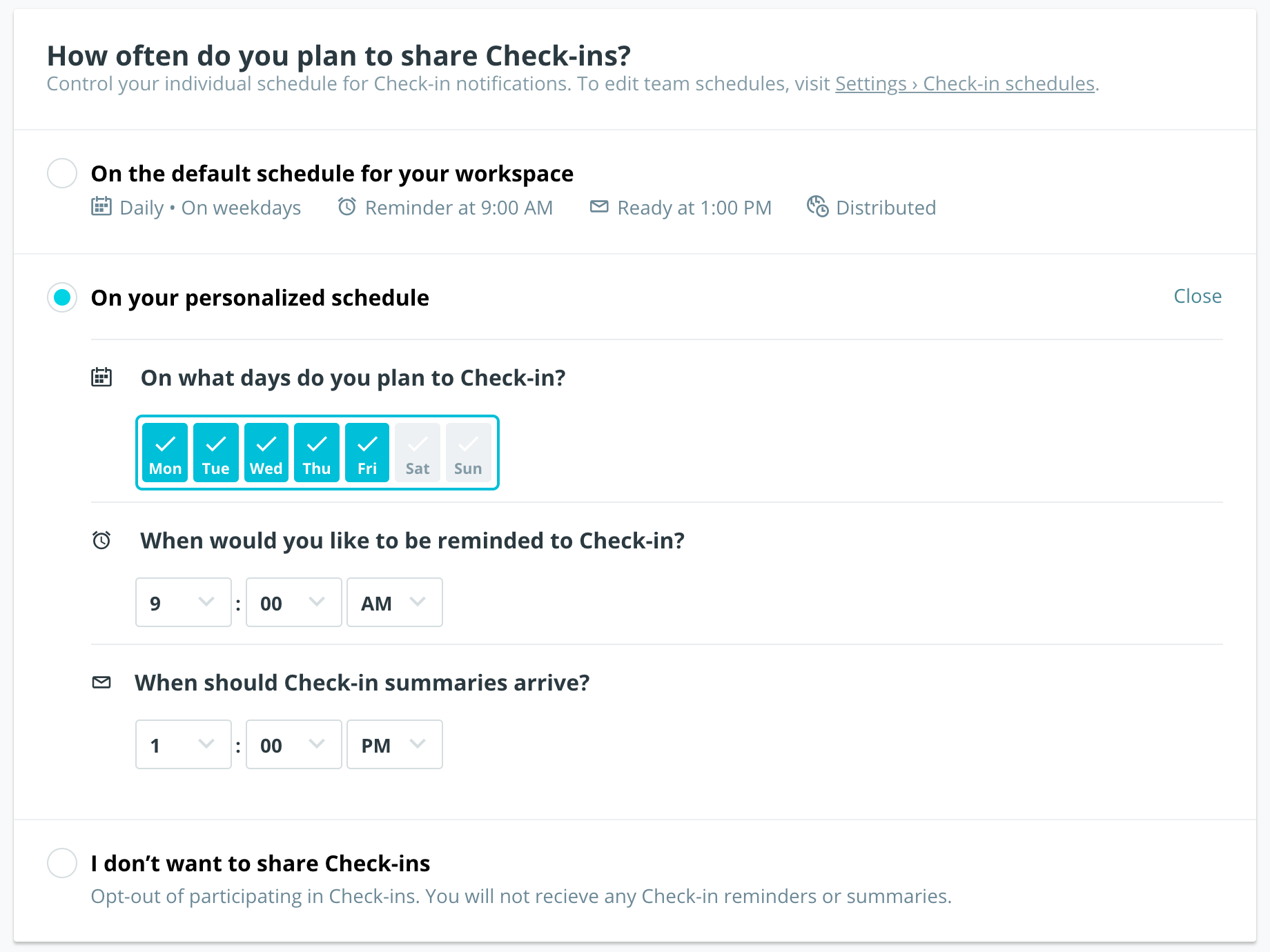 How often do you plan to share Check-ins?
Control your individual schedule for Check-in notifications. To edit team schedules, visit Settings › Check-in schedules.

On the default schedule for your workspace
Daily • On weekdays Reminder at 9:00 AM Ready at 1:00 PM Distributed

On your personalized schedule
Close

On what days do you plan to Check-in?

Mon Tue Wed Thu Fri Sat Sun

When would you like to be reminded to Check-in?

9 : 00 AM

When should Check-in summaries arrive?

1 : 00 PM

I don’t want to share Check-ins
Opt-out of participating in Check-ins. You will not recieve any Check-in reminders or summaries.